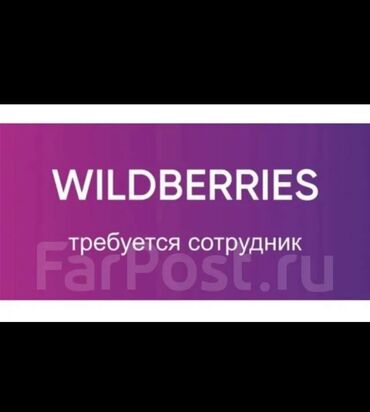 WILDBERRIES

требуется сотрудник

FarPost.ru